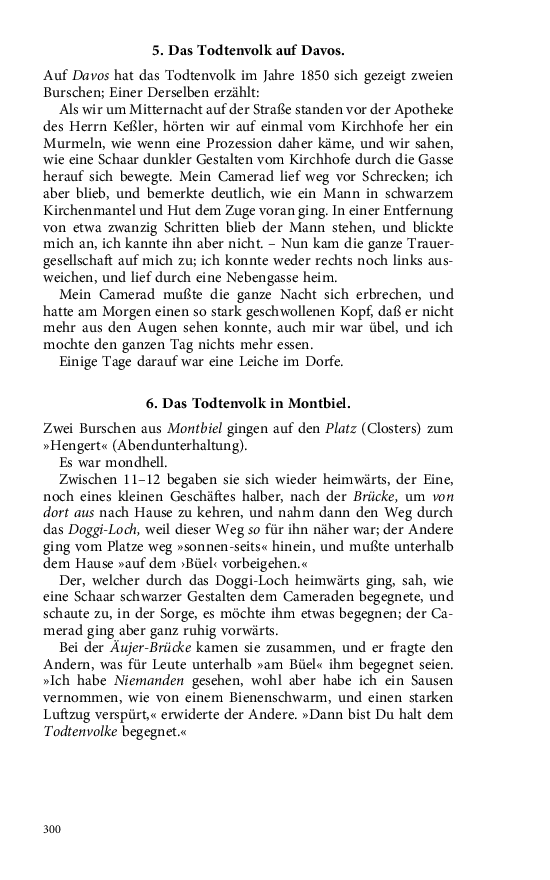 5. Das Todtenvolk auf Davos.

Auf Davos hat das Todtenvolk im Jahre 1850 sich gezeigt zweien Burschen; Einer Derselben erzählt:

Als wir um Mitternacht auf der Straße standen vor der Apotheke des Herrn Keßler, hörten wir auf einmal vom Kirchhofe her ein Murmeln, wie wenn eine Prozession daher käme, und wir sahen, wie eine Schaar dunkler Gestalten vom Kirchhofe durch die Gasse herauf sich bewegte. Mein Camerad lief weg vor Schrecken; ich aber blieb, und bemerkte deutlich, wie ein Mann in schwarzem Kirchenmantel und Hut dem Zuge voran ging. In einer Entfernung von etwa zwanzig Schritten blieb der Mann stehen, und blickte mich an, ich kannte ihn aber nicht. – Nun kam die ganze Trauergesellschaft auf mich zu; ich konnte weder rechts noch links ausweichen, und lief durch eine Nebengasse heim.

Mein Camerad mußte die ganze Nacht sich erbrechen, und hatte am Morgen einen so stark geschwollenen Kopf, daß er nicht mehr aus den Augen sehen konnte, auch mir war übel, und ich mochte den ganzen Tag nichts mehr essen.

Einige Tage darauf war eine Leiche im Dorfe.

6. Das Todtenvolk in Montbiel.

Zwei Burschen aus Montbiel gingen auf den Platz (Closters) zum »Hengert« (Abendunterhaltung).

Es war mondhell.

Zwischen 11–12 begaben sie sich wieder heimwärts, der Eine, noch eines kleinen Geschäftes halber, nach der Brücke, um von dort aus nach Hause zu kehren, und nahm dann den Weg durch das Doggi-Loch, weil dieser Weg so für ihn näher war; der Andere ging vom Platze weg »sonnen-seits« hinein, und mußte unterhalb dem Hause »auf dem ›Büel‹ vorbeigehen.«

Der, welcher durch das Doggi-Loch heimwärts ging, sah, wie eine Schaar schwarzer Gestalten dem Cameraden begegnete, und schaute zu, in der Sorge, es möchte ihm etwas begegnen; der Camerad ging aber ganz ruhig vorwärts.

Bei der Äujer-Brücke kamen sie zusammen, und er fragte den Andern, was für Leute unterhalb »am Büel« ihm begegnet seien. »Ich habe Niemanden gesehen, wohl aber habe ich ein Sausen vernommen, wie von einem Bienenschwarm, und einen starken Luftzug verspürt,« erwiderte der Andere. »Dann bist Du halt dem Todtenvolke begegnet.«

300